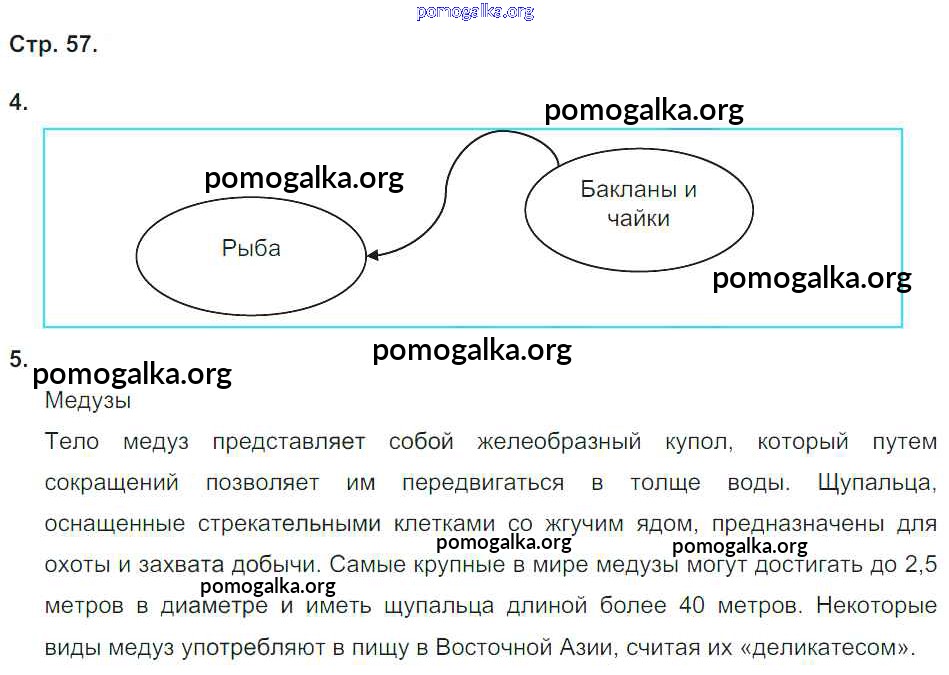 pomogalka.org

Стр. 57.

4.

pomogalka.org

pomogalka.org

Бакланы и чайки

Рыба

pomogalka.org

pomogalka.org

5.

pomogalka.org

Медузы

Тело медуз представляет собой желеобразный купол, который путем сокращений позволяет им передвигаться в толще воды. Щупальца, оснащенные стрекательными клетками со жгучим ядом, предназначены для охоты и захвата добычи. Самые крупные в мире медузы могут достигать до 2,5 метров в диаметре и иметь щупальца длиной более 40 метров. Некоторые виды медуз употребляют в пищу в Восточной Азии, считая их «деликатесом».

pomogalka.org

pomogalka.org

pomogalka.org